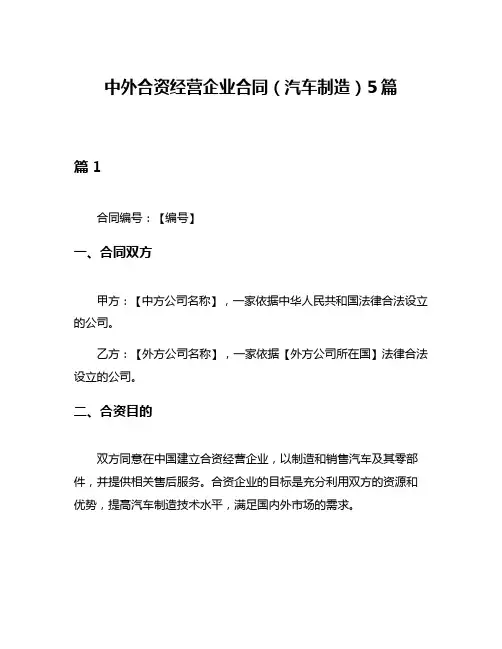 中外合资经营企业合同（汽车制造）5篇

篇 1

合同编号：【编号】

一、合同双方

甲方：【中方公司名称】，一家依据中华人民共和国法律合法设立的公司。

乙方：【外方公司名称】，一家依据【外方公司所在国】法律合法设立的公司。

二、合资目的

双方同意在中国建立合资经营企业，以制造和销售汽车及其零部件，并提供相关售后服务。合资企业的目标是充分利用双方的资源和优势，提高汽车制造技术水平，满足国内外市场的需求。